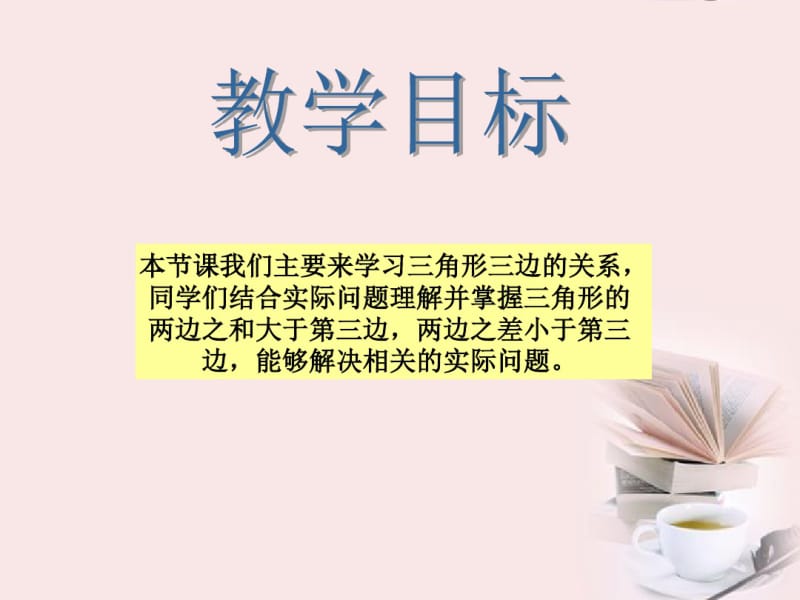 教学目标

本节课我们主要来学习三角形三边的关系，同学们结合实际问题理解并掌握三角形的两边之和大于第三边，两边之差小于第三边，能够解决相关的实际问题。